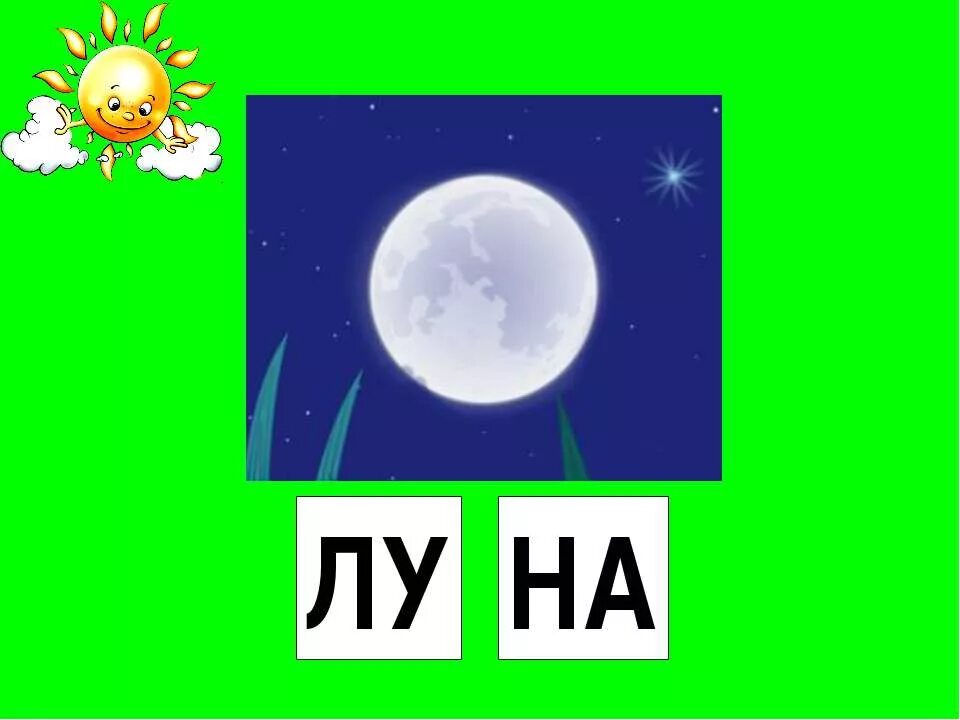 ЛУ НА